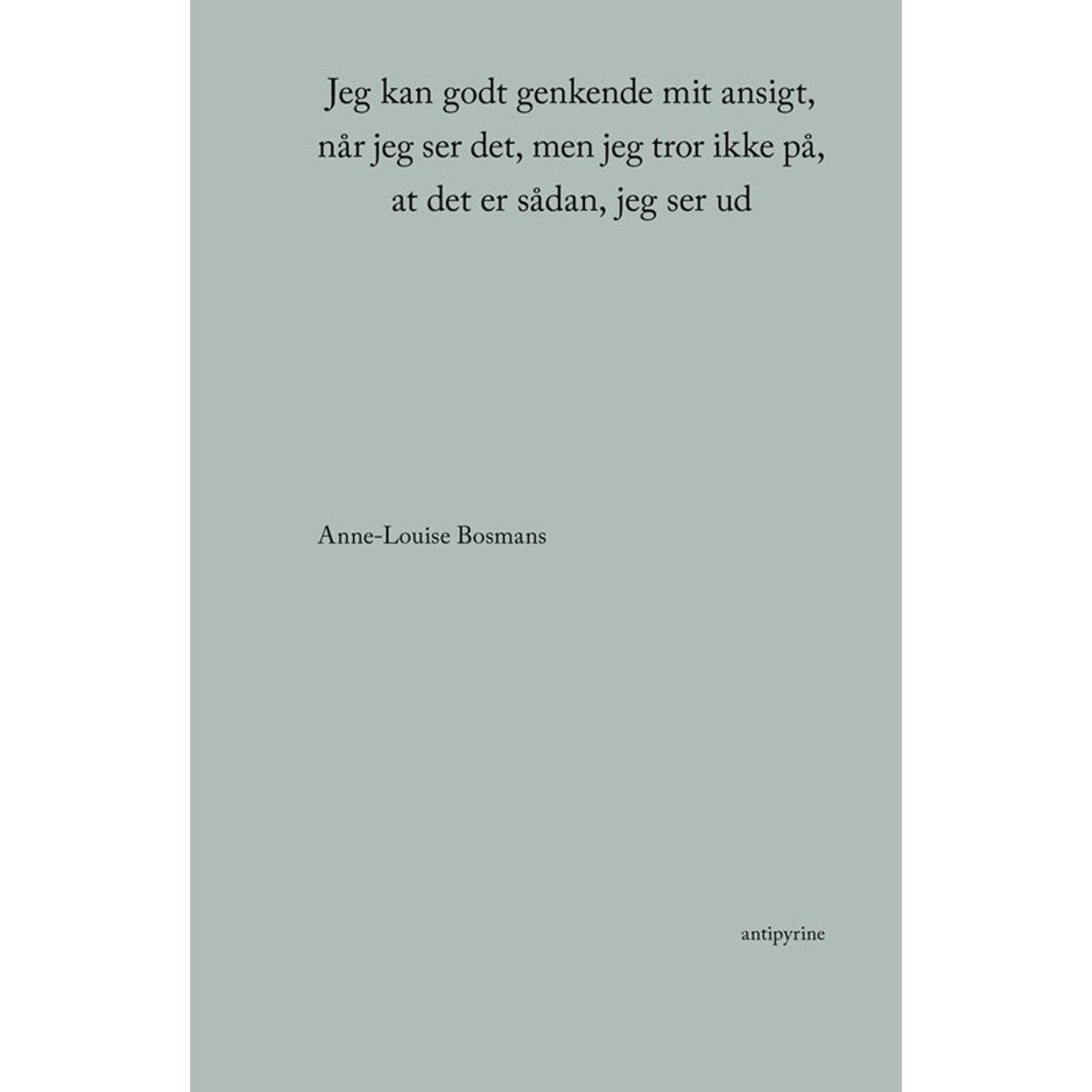 Jeg kan godt genkende mit ansigt, når jeg ser det, men jeg tror ikke på, at det er sådan, jeg ser ud

Anne-Louise Bosmans

antipyrine